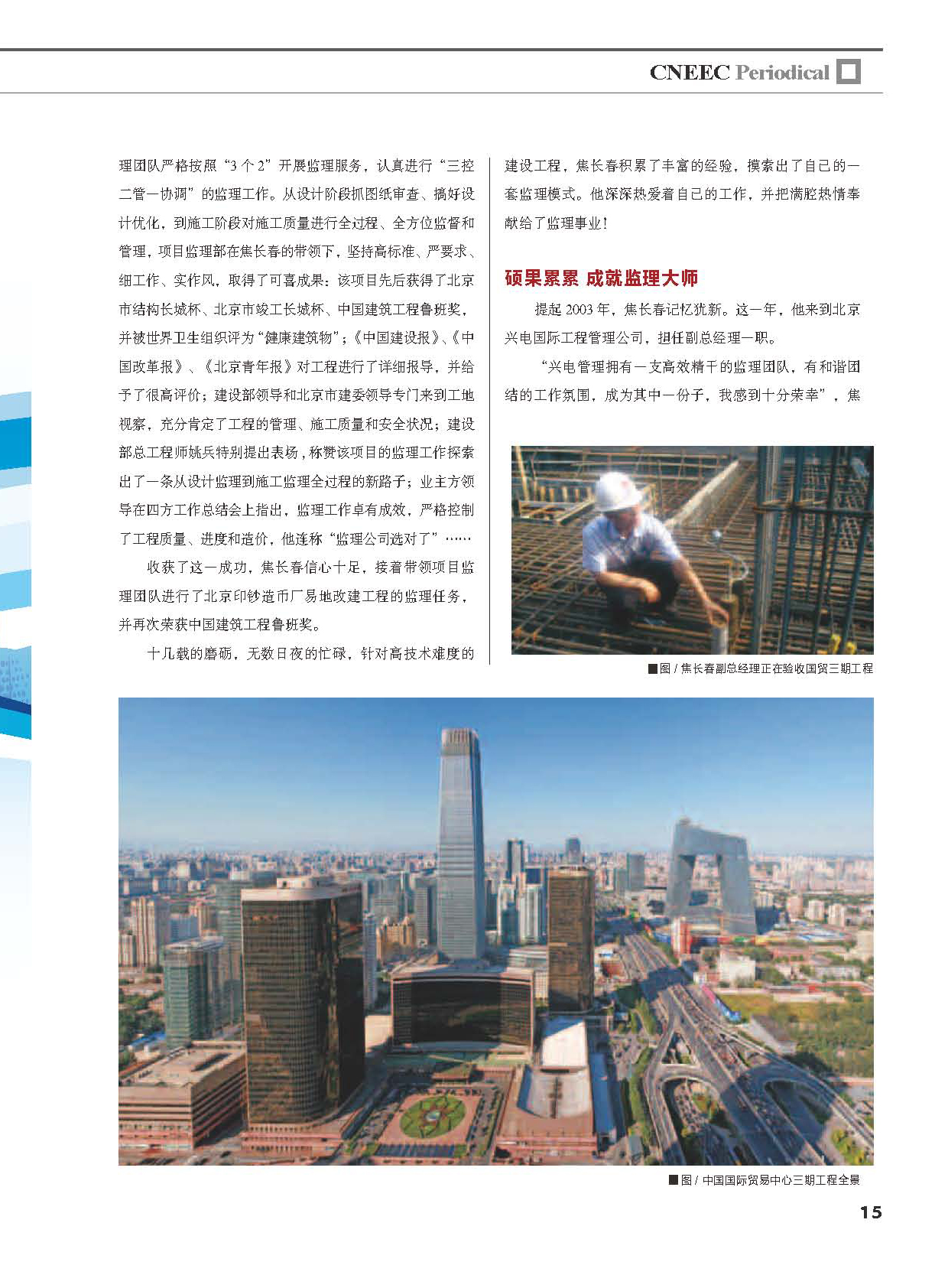 CNEEC Periodical

理团队严格按照“3个2”开展监理服务，认真进行“三控二管一协调”的监理工作。从设计阶段抓图纸审查、搞好设计优化，到施工阶段对施工质量进行全过程、全方位监督和管理，项目监理部在焦长春的带领下，坚持高标准、严要求、细工作、实作风，取得了可喜成果：该项目先后获得了北京市结构长城杯、北京市竣工长城杯、中国建筑工程鲁班奖，并被世界卫生组织评为“健康建筑物”；《中国建设报》、《中国改革报》、《北京青年报》对工程进行了详细报导，并给予了很高评价；建设部领导和北京市建委领导专门来到工地视察，充分肯定了工程的管理、施工质量和安全状况；建设部总工程师姚兵特别提出表扬，称赞该项目的监理工作探索出了一条从设计监理到施工监理全过程的新路子；业主方领导在四方工作总结会上指出，监理工作卓有成效，严格控制了工程质量、进度和造价，他连称“监理公司选对了”……

收获了这一成功，焦长春信心十足，接着带领项目监理团队进行了北京印钞造币厂易地改建工程的监理任务，并再次荣获中国建筑工程鲁班奖。

十几载的磨砺，无数日夜的忙碌，针对高技术难度的建设工程，焦长春积累了丰富的经验，摸索出了自己的一套监理模式。他深深热爱着自己的工作，并把满腔热情奉献给了监理事业！

硕果累累 成就监理大师

提起2003年，焦长春记忆犹新。这一年，他来到北京兴电国际工程管理公司，担任副总经理一职。

“兴电管理拥有一支高效精干的监理团队，有和谐团结的工作氛围，成为其中一份子，我感到十分荣幸”，焦

■图 / 焦长春副总经理正在验收国贸三期工程

■图 / 中国国际贸易中心三期工程全景

15